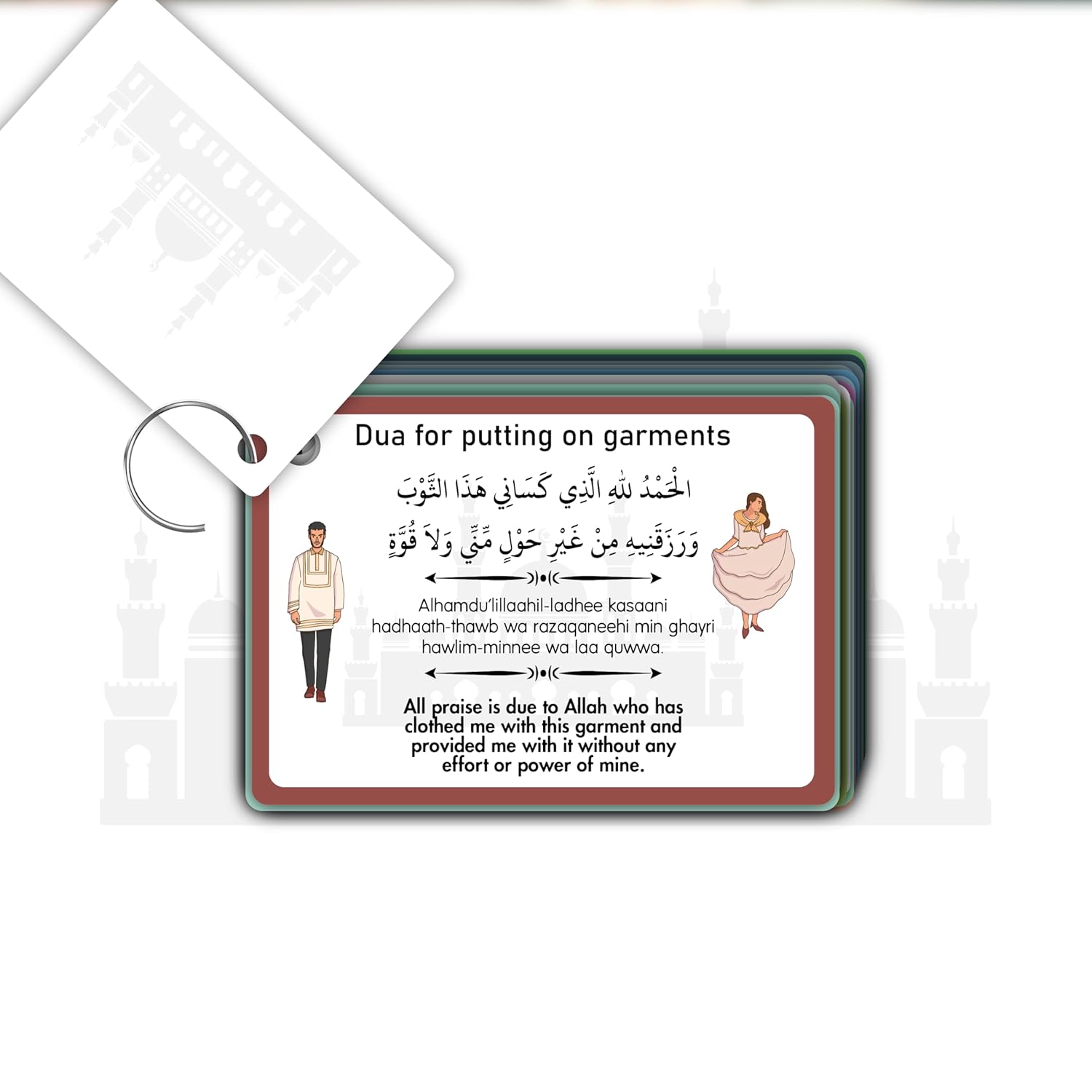 Dua for putting on garments

الْحَمْدُ للهِ الَّذِي كَسَانِي هَذَا الثَّوْبَ

وَرَزَقَنِيهِ مِنْ غَيْرِ حَوْلٍ مِّنِّي وَلاَ قُوَّةٍ

Alhamdu'lillaahil-ladhee kasaani hadhaath-thawb wa razaqaneehi min ghayri hawlim-minnee wa laa quwwa.

All praise is due to Allah who has clothed me with this garment and provided me with it without any effort or power of mine.